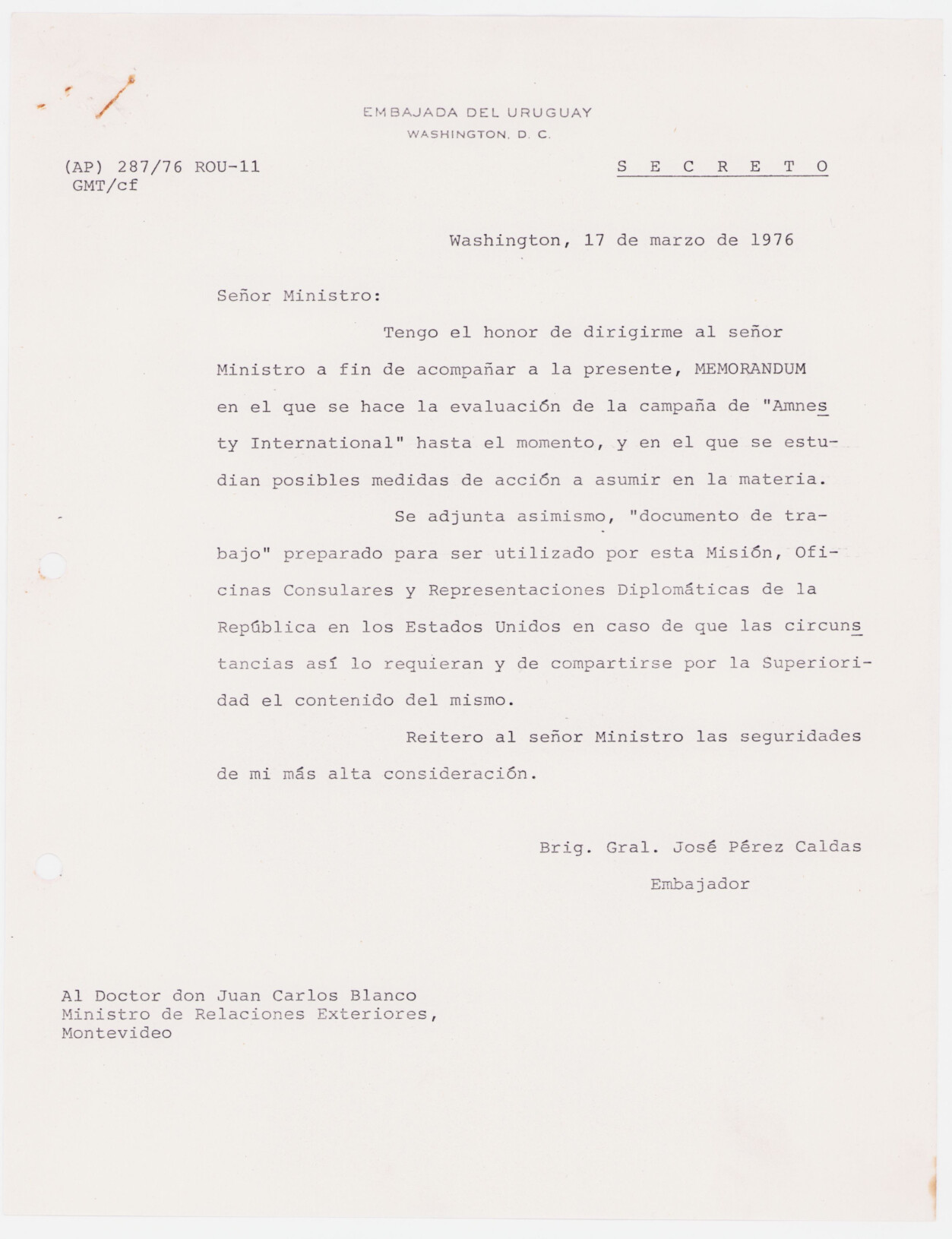 EMBAJADA DEL URUGUAY
WASHINGTON, D. C.

(AP) 287/76 ROU-11
GMT/cf

S E C R E T O

Washington, 17 de marzo de 1976

Señor Ministro:

Tengo el honor de dirigirme al señor Ministro a fin de acompañar a la presente, MEMORANDUM en el que se hace la evaluación de la campaña de "Amnesty International" hasta el momento, y en el que se estudian posibles medidas de acción a asumir en la materia.

Se adjunta asimismo, "documento de trabajo" preparado para ser utilizado por esta Misión, Oficinas Consulares y Representaciones Diplomáticas de la República en los Estados Unidos en caso de que las circunstancias así lo requieran y de compartirse por la Superioridad el contenido del mismo.

Reitero al señor Ministro las seguridades de mi más alta consideración.

Brig. Gral. José Pérez Caldas
Embajador

Al Doctor don Juan Carlos Blanco
Ministro de Relaciones Exteriores,
Montevideo